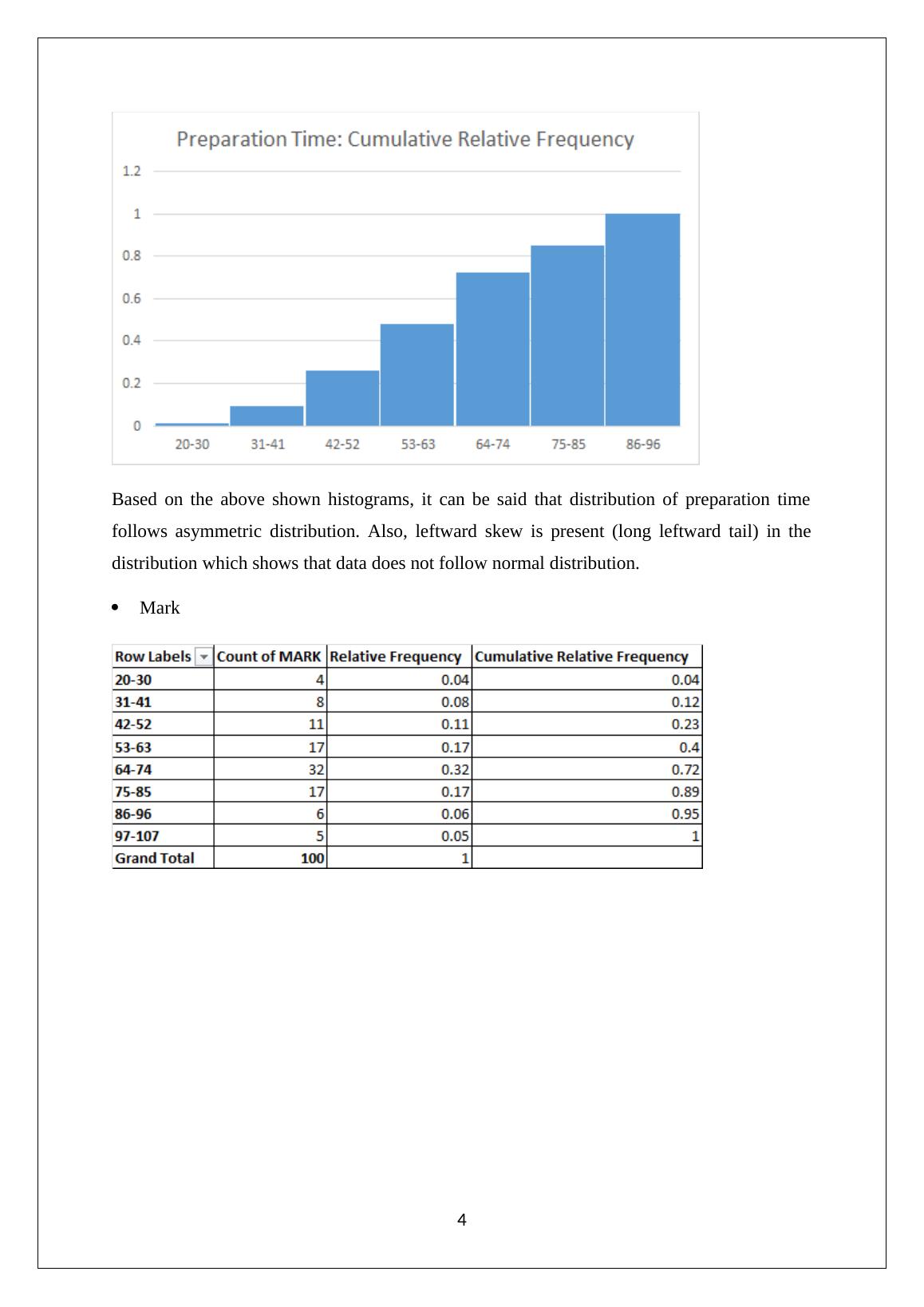 Preparation Time: Cumulative Relative Frequency

1.2
1
0.8
0.6
0.4
0.2
0

20-30 31-41 42-52 53-63 64-74 75-85 86-96

Based on the above shown histograms, it can be said that distribution of preparation time follows asymmetric distribution. Also, leftward skew is present (long leftward tail) in the distribution which shows that data does not follow normal distribution.

• Mark

| Row Labels | Count of MARK | Relative Frequency | Cumulative Relative Frequency |
|---|---|---|---|
| 20-30 | 4 | 0.04 | 0.04 |
| 31-41 | 8 | 0.08 | 0.12 |
| 42-52 | 11 | 0.11 | 0.23 |
| 53-63 | 17 | 0.17 | 0.4 |
| 64-74 | 32 | 0.32 | 0.72 |
| 75-85 | 17 | 0.17 | 0.89 |
| 86-96 | 6 | 0.06 | 0.95 |
| 97-107 | 5 | 0.05 | 1 |
| Grand Total | 100 | 1 | |

4